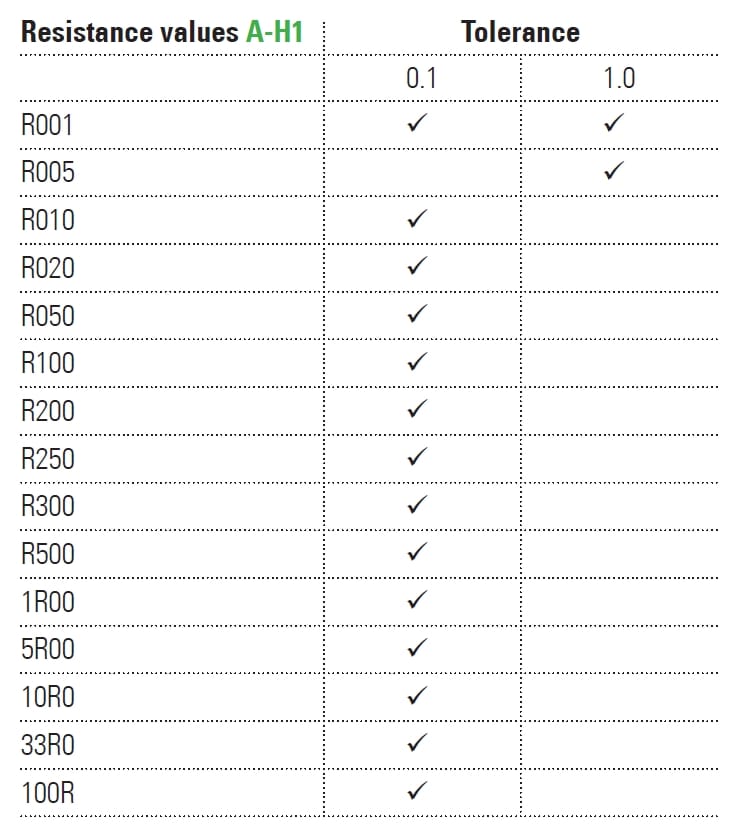 | Resistance values A-H1 | Tolerance | |
|---|---|---|
| | 0.1 | 1.0 |
| R001 | ✓ | ✓ |
| R005 | | ✓ |
| R010 | ✓ | |
| R020 | ✓ | |
| R050 | ✓ | |
| R100 | ✓ | |
| R200 | ✓ | |
| R250 | ✓ | |
| R300 | ✓ | |
| R500 | ✓ | |
| 1R00 | ✓ | |
| 5R00 | ✓ | |
| 10R0 | ✓ | |
| 33R0 | ✓ | |
| 100R | ✓ | |